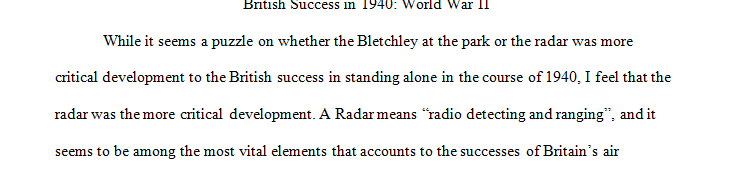 British Success in 1940: World War II

While it seems a puzzle on whether the Bletchley at the park or the radar was more critical development to the British success in standing alone in the course of 1940, I feel that the radar was the more critical development. A Radar means “radio detecting and ranging”, and it seems to be among the most vital elements that accounts to the successes of Britain’s air